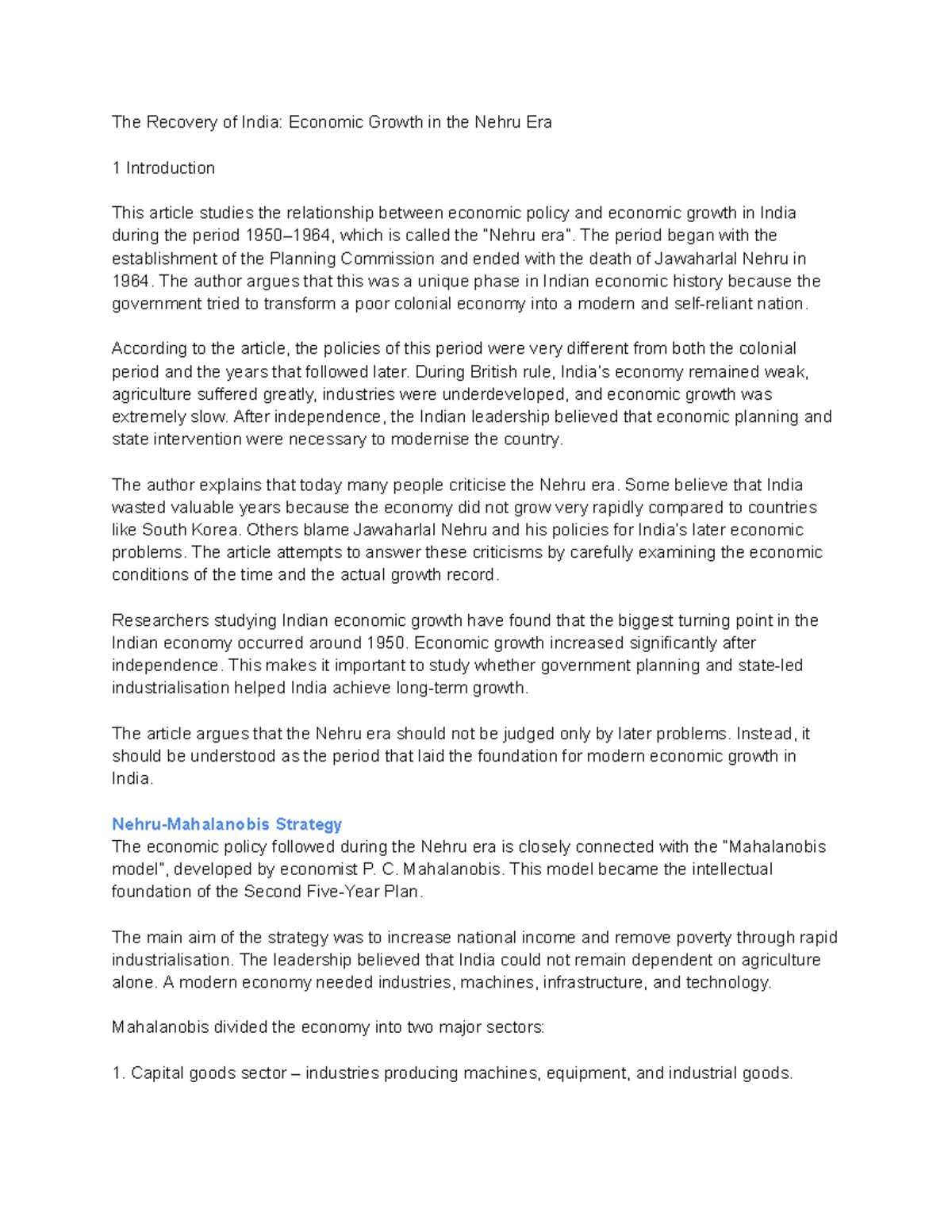 The Recovery of India: Economic Growth in the Nehru Era

1 Introduction

This article studies the relationship between economic policy and economic growth in India during the period 1950–1964, which is called the "Nehru era". The period began with the establishment of the Planning Commission and ended with the death of Jawaharlal Nehru in 1964. The author argues that this was a unique phase in Indian economic history because the government tried to transform a poor colonial economy into a modern and self-reliant nation.

According to the article, the policies of this period were very different from both the colonial period and the years that followed later. During British rule, India's economy remained weak, agriculture suffered greatly, industries were underdeveloped, and economic growth was extremely slow. After independence, the Indian leadership believed that economic planning and state intervention were necessary to modernise the country.

The author explains that today many people criticise the Nehru era. Some believe that India wasted valuable years because the economy did not grow very rapidly compared to countries like South Korea. Others blame Jawaharlal Nehru and his policies for India's later economic problems. The article attempts to answer these criticisms by carefully examining the economic conditions of the time and the actual growth record.

Researchers studying Indian economic growth have found that the biggest turning point in the Indian economy occurred around 1950. Economic growth increased significantly after independence. This makes it important to study whether government planning and state-led industrialisation helped India achieve long-term growth.

The article argues that the Nehru era should not be judged only by later problems. Instead, it should be understood as the period that laid the foundation for modern economic growth in India.

Nehru-Mahalanobis Strategy
The economic policy followed during the Nehru era is closely connected with the "Mahalanobis model", developed by economist P. C. Mahalanobis. This model became the intellectual foundation of the Second Five-Year Plan.

The main aim of the strategy was to increase national income and remove poverty through rapid industrialisation. The leadership believed that India could not remain dependent on agriculture alone. A modern economy needed industries, machines, infrastructure, and technology.

Mahalanobis divided the economy into two major sectors:

1. Capital goods sector – industries producing machines, equipment, and industrial goods.